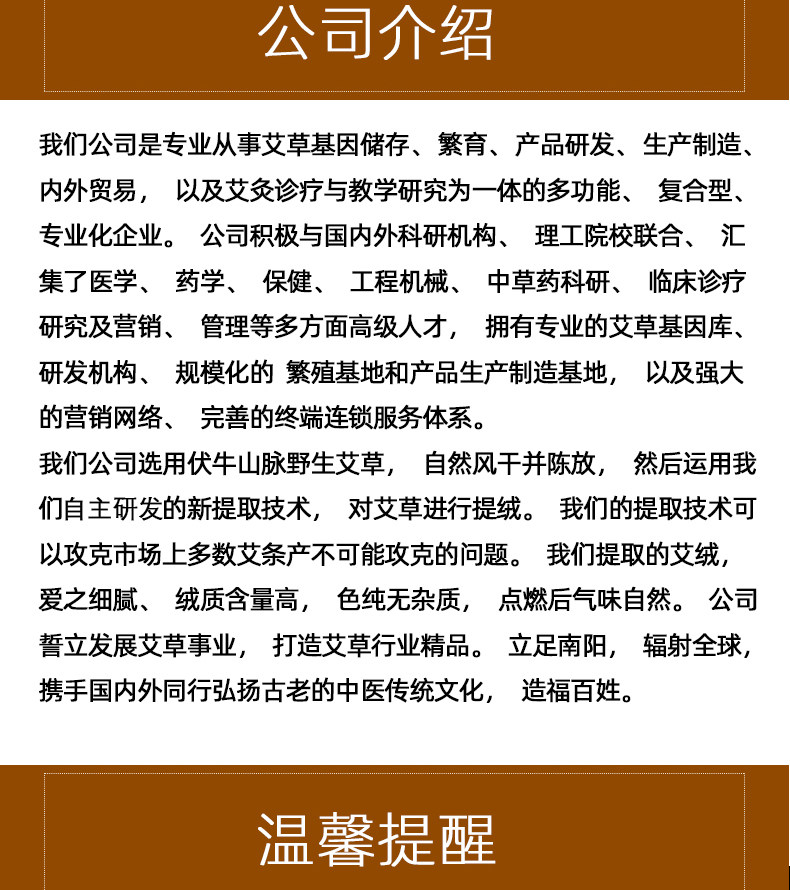 公司介绍

我们公司是专业从事艾草基因储存、繁育、产品研发、生产制造、内外贸易，以及艾灸诊疗与教学研究为一体的多功能、复合型、专业化企业。公司积极与国内外科研机构、理工院校联合、汇集了医学、药学、保健、工程机械、中草药科研、临床诊疗研究及营销、管理等多方面高级人才，拥有专业的艾草基因库、研发机构、规模化的 繁殖基地和产品生产制造基地，以及强大的营销网络、完善的终端连锁服务体系。

我们公司选用伏牛山脉野生艾草，自然风干并陈放，然后运用我们自主研发的新提取技术，对艾草进行提绒。我们的提取技术可以攻克市场上多数艾条产不可能攻克的问题。我们提取的艾绒，爱之细腻、绒质含量高，色纯无杂质，点燃后气味自然。公司誓立发展艾草事业，打造艾草行业精品。立足南阳，辐射全球，携手国内外同行弘扬古老的中医传统文化，造福百姓。

温馨提醒